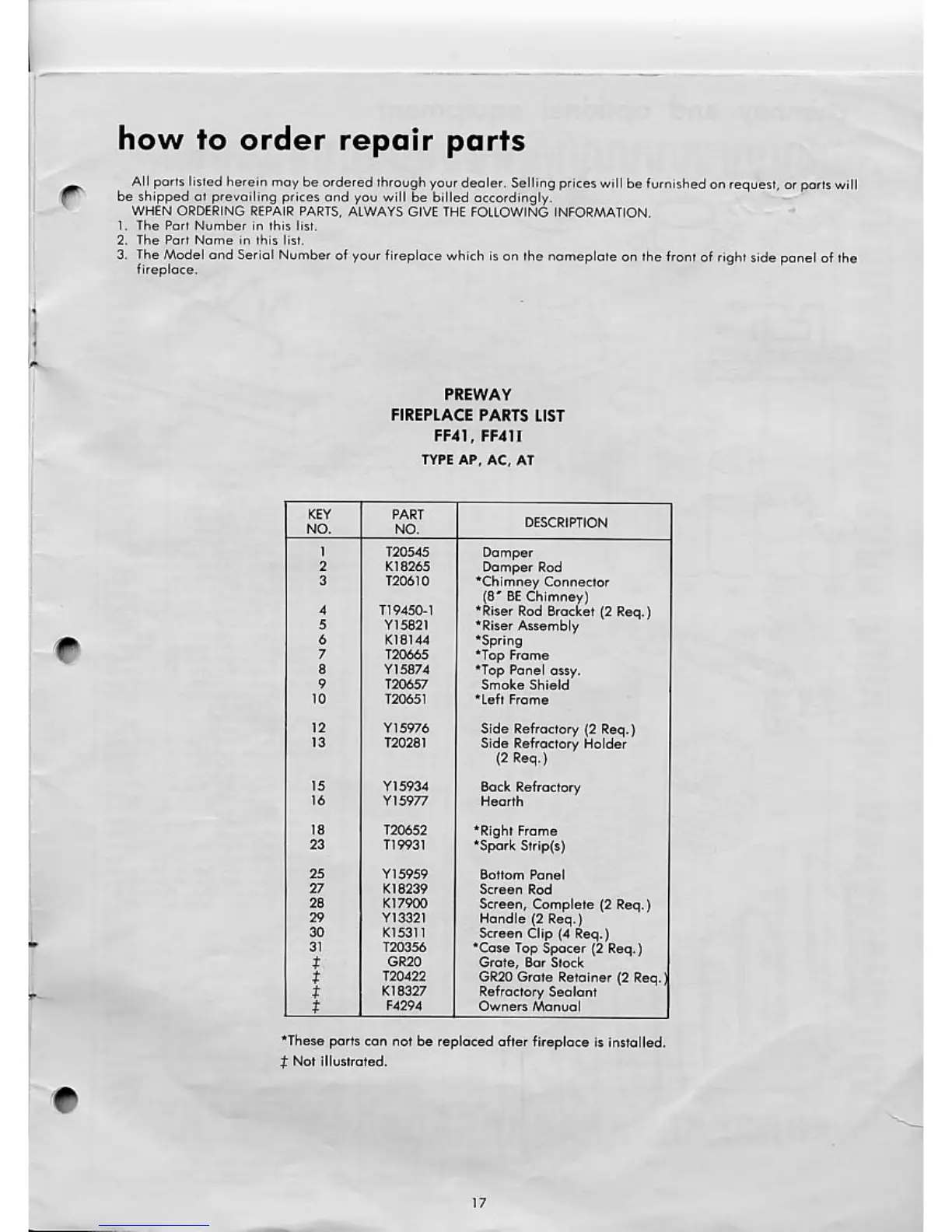 how to order repair parts

All parts listed herein may be ordered through your dealer. Selling prices will be furnished on request, or parts will be shipped at prevailing prices and you will be billed accordingly.

WHEN ORDERING REPAIR PARTS, ALWAYS GIVE THE FOLLOWING INFORMATION.

1. The Part Number in this list.
2. The Part Name in this list.
3. The Model and Serial Number of your fireplace which is on the nameplate on the front of right side panel of the fireplace.

PREWAY
FIREPLACE PARTS LIST
FF41, FF41I
TYPE AP, AC, AT

| KEY NO. | PART NO. | DESCRIPTION |
|---|---|---|
| 1 | T20545 | Damper |
| 2 | K18265 | Damper Rod |
| 3 | T20610 | *Chimney Connector (8" BE Chimney) |
| 4 | T19450-1 | *Riser Rod Bracket (2 Req.) |
| 5 | Y15821 | *Riser Assembly |
| 6 | K18144 | *Spring |
| 7 | T20665 | *Top Frame |
| 8 | Y15874 | *Top Panel assy. |
| 9 | T20657 | Smoke Shield |
| 10 | T20651 | *Left Frame |
| 12 | Y15976 | Side Refractory (2 Req.) |
| 13 | T20281 | Side Refractory Holder (2 Req.) |
| 15 | Y15934 | Back Refractory |
| 16 | Y15977 | Hearth |
| 18 | T20652 | *Right Frame |
| 23 | T19931 | *Spark Strip(s) |
| 25 | Y15959 | Bottom Panel |
| 27 | K18239 | Screen Rod |
| 28 | K17900 | Screen, Complete (2 Req.) |
| 29 | Y13321 | Handle (2 Req.) |
| 30 | K15311 | Screen Clip (4 Req.) |
| 31 | T20356 | *Case Top Spacer (2 Req.) |
| ‡ | GR20 | Grate, Bar Stock |
| ‡ | T20422 | GR20 Grate Retainer (2 Req.) |
| ‡ | K18327 | Refractory Sealant |
| ‡ | F4294 | Owners Manual |

*These parts can not be replaced after fireplace is installed.
‡ Not illustrated.

17